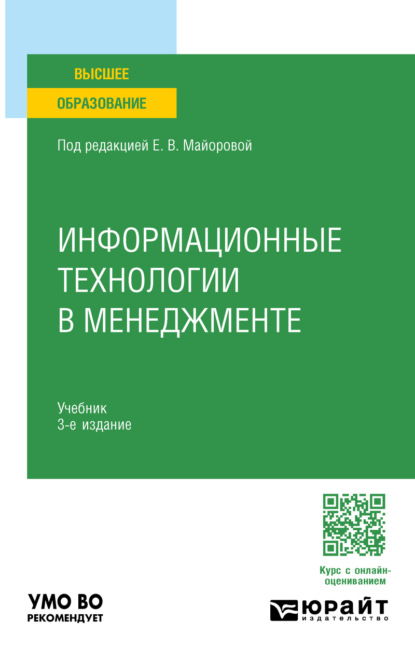 ВЫСШЕЕ
ОБРАЗОВАНИЕ

Под редакцией Е. В. Майоровой

ИНФОРМАЦИОННЫЕ ТЕХНОЛОГИИ В МЕНЕДЖМЕНТЕ

Учебник
3-е издание

Курс с онлайн-оцениванием

УМО ВО
РЕКОМЕНДУЕТ

ЮРАЙТ
издательство